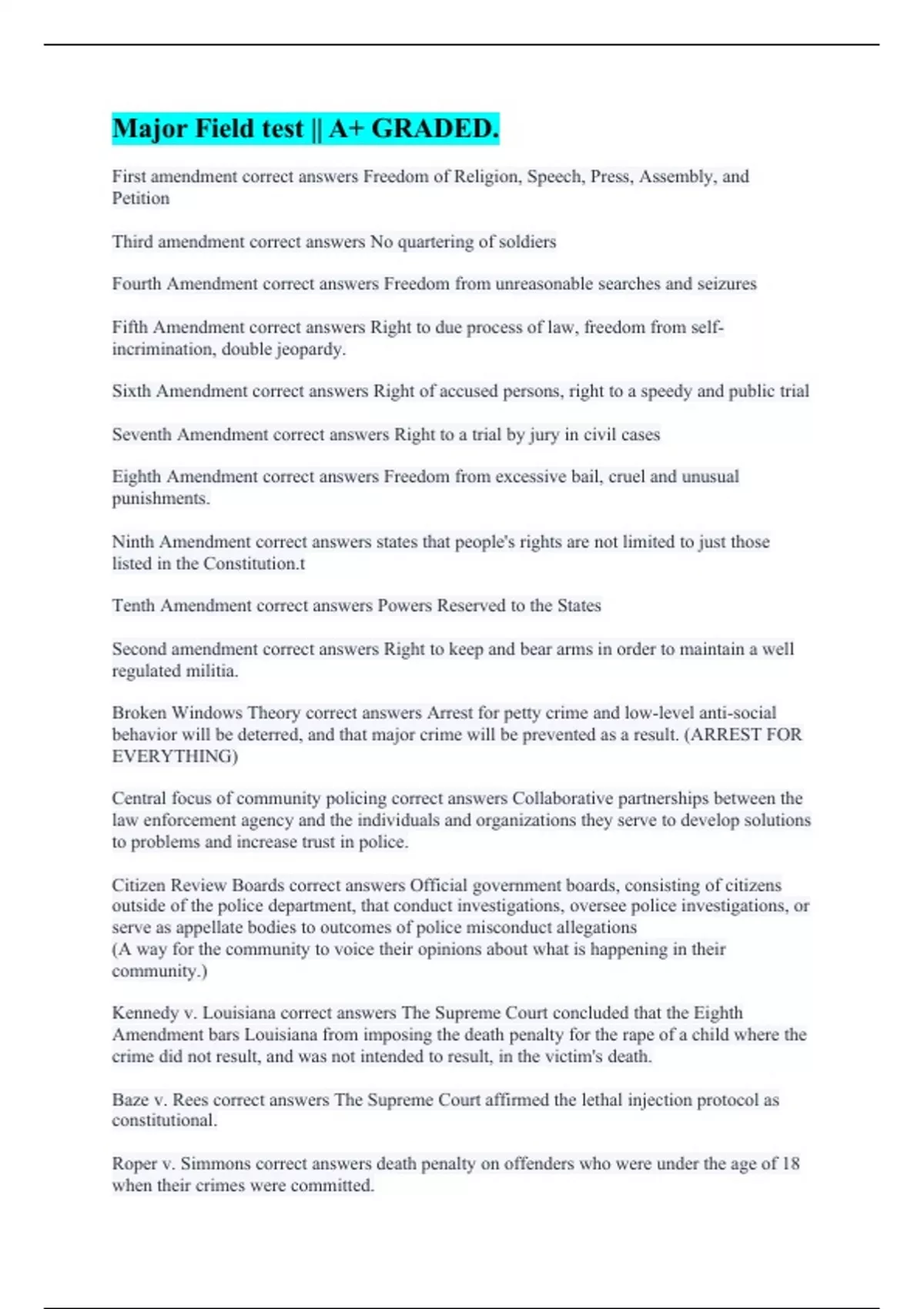 Major Field test || A+ GRADED.

First amendment correct answers Freedom of Religion, Speech, Press, Assembly, and Petition

Third amendment correct answers No quartering of soldiers

Fourth Amendment correct answers Freedom from unreasonable searches and seizures

Fifth Amendment correct answers Right to due process of law, freedom from self-incrimination, double jeopardy.

Sixth Amendment correct answers Right of accused persons, right to a speedy and public trial

Seventh Amendment correct answers Right to a trial by jury in civil cases

Eighth Amendment correct answers Freedom from excessive bail, cruel and unusual punishments.

Ninth Amendment correct answers states that people's rights are not limited to just those listed in the Constitution.t

Tenth Amendment correct answers Powers Reserved to the States

Second amendment correct answers Right to keep and bear arms in order to maintain a well regulated militia.

Broken Windows Theory correct answers Arrest for petty crime and low-level anti-social behavior will be deterred, and that major crime will be prevented as a result. (ARREST FOR EVERYTHING)

Central focus of community policing correct answers Collaborative partnerships between the law enforcement agency and the individuals and organizations they serve to develop solutions to problems and increase trust in police.

Citizen Review Boards correct answers Official government boards, consisting of citizens outside of the police department, that conduct investigations, oversee police investigations, or serve as appellate bodies to outcomes of police misconduct allegations
(A way for the community to voice their opinions about what is happening in their community.)

Kennedy v. Louisiana correct answers The Supreme Court concluded that the Eighth Amendment bars Louisiana from imposing the death penalty for the rape of a child where the crime did not result, and was not intended to result, in the victim's death.

Baze v. Rees correct answers The Supreme Court affirmed the lethal injection protocol as constitutional.

Roper v. Simmons correct answers death penalty on offenders who were under the age of 18 when their crimes were committed.